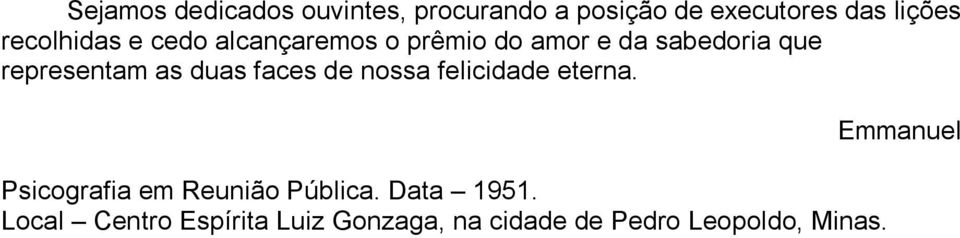 Sejamos dedicados ouvintes, procurando a posição de executores das lições recolhidas e cedo alcançaremos o prêmio do amor e da sabedoria que representam as duas faces de nossa felicidade eterna.

Emmanuel

Psicografia em Reunião Pública. Data – 1951.
Local – Centro Espírita Luiz Gonzaga, na cidade de Pedro Leopoldo, Minas.